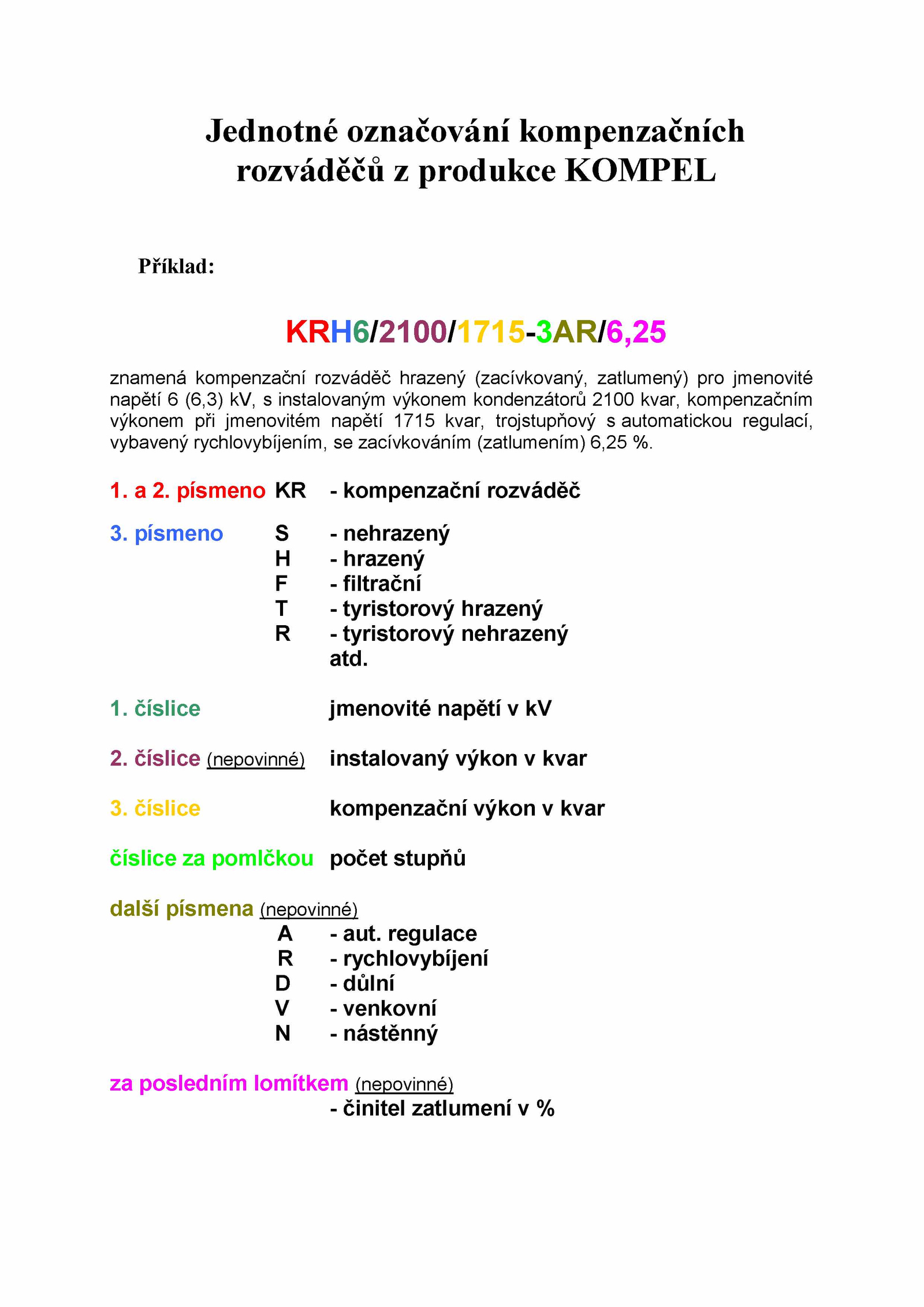 Jednotné označování kompenzačních rozváděčů z produkce KOMPEL

Příklad:

KRH6/2100/1715-3AR/6,25

znamená kompenzační rozváděč hrazený (zacívkovaný, zatlumený) pro jmenovité napětí 6 (6,3) kV, s instalovaným výkonem kondenzátorů 2100 kvar, kompenzačním výkonem při jmenovitém napětí 1715 kvar, trojstupňový s automatickou regulací, vybavený rychlovybíjením, se zacívkováním (zatlumením) 6,25 %.

1. a 2. písmeno KR - kompenzační rozváděč

3. písmeno S - nehrazený
H - hrazený
F - filtrační
T - tyristorový hrazený
R - tyristorový nehrazený
atd.

1. číslice jmenovité napětí v kV

2. číslice (nepovinné) instalovaný výkon v kvar

3. číslice kompenzační výkon v kvar

číslice za pomlčkou počet stupňů

další písmena (nepovinné)
A - aut. regulace
R - rychlovybíjení
D - důlní
V - venkovní
N - nástěnný

za posledním lomítkem (nepovinné)
- činitel zatlumení v %